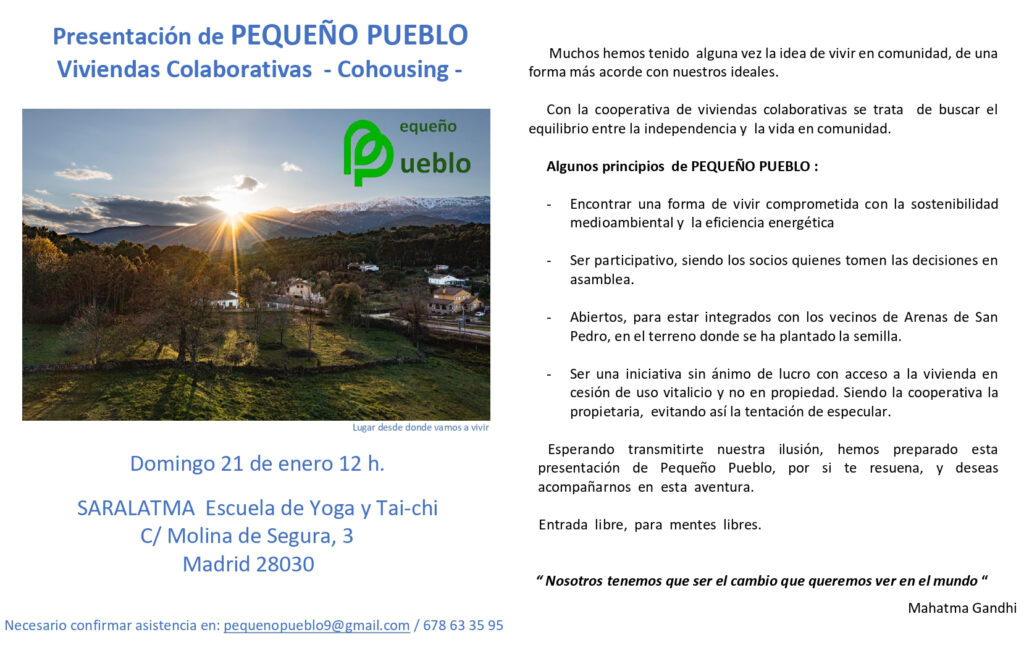 Presentación de PEQUEÑO PUEBLO
Viviendas Colaborativas - Cohousing -

equeño
ueblo

Lugar desde donde vamos a vivir

Domingo 21 de enero 12 h.

SARALATMA Escuela de Yoga y Tai-chi
C/ Molina de Segura, 3
Madrid 28030

Necesario confirmar asistencia en: pequenopueblo9@gmail.com / 678 63 35 95

Muchos hemos tenido alguna vez la idea de vivir en comunidad, de una forma más acorde con nuestros ideales.

Con la cooperativa de viviendas colaborativas se trata de buscar el equilibrio entre la independencia y la vida en comunidad.

Algunos principios de PEQUEÑO PUEBLO :

- Encontrar una forma de vivir comprometida con la sostenibilidad medioambiental y la eficiencia energética

- Ser participativo, siendo los socios quienes tomen las decisiones en asamblea.

- Abiertos, para estar integrados con los vecinos de Arenas de San Pedro, en el terreno donde se ha plantado la semilla.

- Ser una iniciativa sin ánimo de lucro con acceso a la vivienda en cesión de uso vitalicio y no en propiedad. Siendo la cooperativa la propietaria, evitando así la tentación de especular.

Esperando transmitirte nuestra ilusión, hemos preparado esta presentación de Pequeño Pueblo, por si te resuena, y deseas acompañarnos en esta aventura.

Entrada libre, para mentes libres.

“ Nosotros tenemos que ser el cambio que queremos ver en el mundo “

Mahatma Gandhi